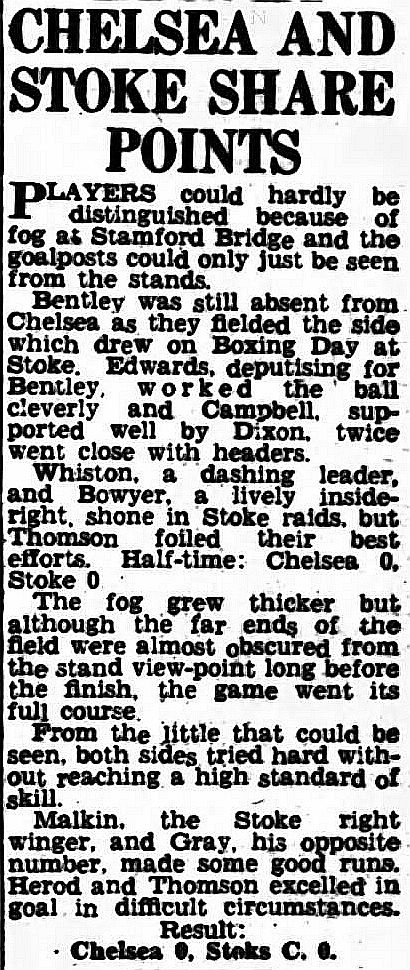 CHELSEA AND STOKE SHARE POINTS

PLAYERS could hardly be distinguished because of fog at Stamford Bridge and the goalposts could only just be seen from the stands.

Bentley was still absent from Chelsea as they fielded the side which drew on Boxing Day at Stoke. Edwards, deputising for Bentley, worked the ball cleverly and Campbell, supported well by Dixon, twice went close with headers.

Whiston, a dashing leader, and Bowyer, a lively inside-right, shone in Stoke raids, but Thomson foiled their best efforts. Half-time: Chelsea 0, Stoke 0

The fog grew thicker but although the far ends of the field were almost obscured from the stand view-point long before the finish, the game went its full course.

From the little that could be seen, both sides tried hard without reaching a high standard of skill.

Malkin, the Stoke right winger, and Gray, his opposite number, made some good runs. Herod and Thomson excelled in goal in difficult circumstances.

Result:
Chelsea 0, Stoke C. 0.